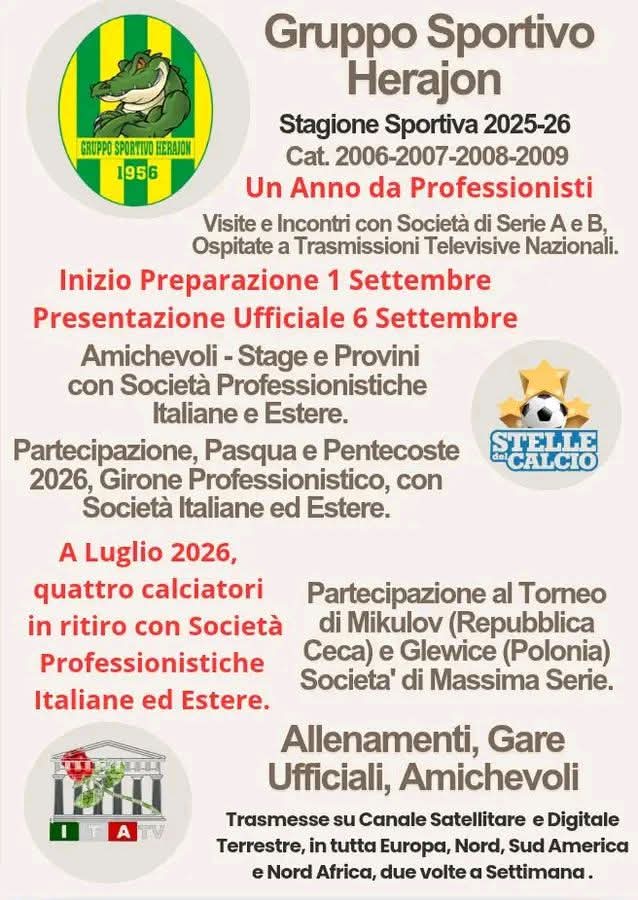 GRUPPO SPORTIVO HERAJON
1956

Gruppo Sportivo Herajon

Stagione Sportiva 2025-26
Cat. 2006-2007-2008-2009

Un Anno da Professionisti

Visite e Incontri con Società di Serie A e B, Ospitate a Trasmissioni Televisive Nazionali.

Inizio Preparazione 1 Settembre
Presentazione Ufficiale 6 Settembre

Amichevoli - Stage e Provini con Società Professionistiche Italiane e Estere.

STELLE del CALCIO

Partecipazione, Pasqua e Pentecoste 2026, Girone Professionistico, con Società Italiane ed Estere.

A Luglio 2026, quattro calciatori in ritiro con Società Professionistiche Italiane ed Estere.

Partecipazione al Torneo di Mikulov (Repubblica Ceca) e Glewice (Polonia) Societa' di Massima Serie.

ITA TV

Allenamenti, Gare Ufficiali, Amichevoli

Trasmesse su Canale Satellitare e Digitale Terrestre, in tutta Europa, Nord, Sud America e Nord Africa, due volte a Settimana .